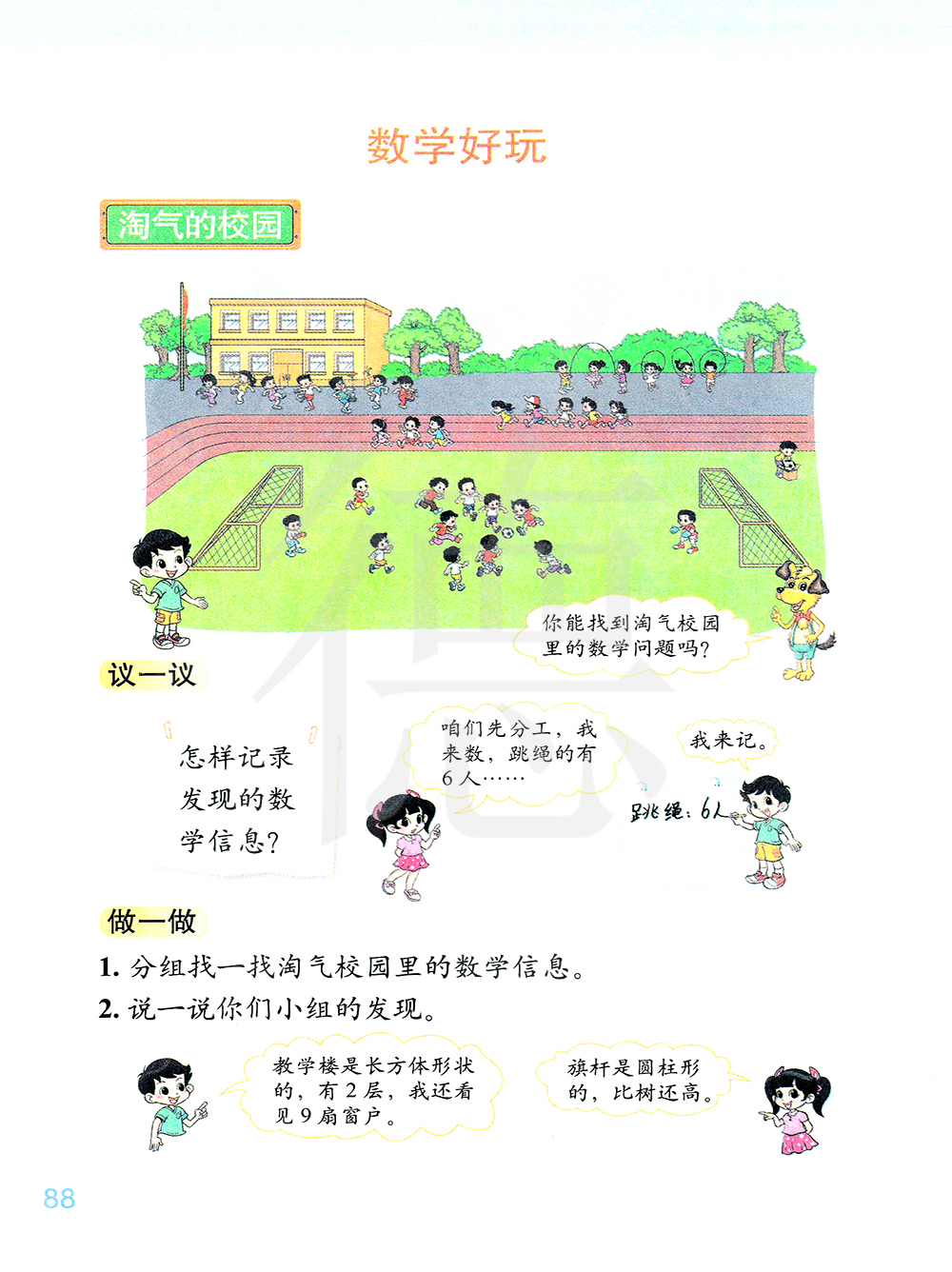 数学好玩

淘气的校园

你能找到淘气校园里的数学问题吗？

议一议

怎样记录发现的数学信息？

咱们先分工，我来数，跳绳的有6人……

我来记。

跳绳：6人

做一做

1. 分组找一找淘气校园里的数学信息。

2. 说一说你们小组的发现。

教学楼是长方体形状的，有2层，我还看见9扇窗户。

旗杆是圆柱形的，比树还高。

88